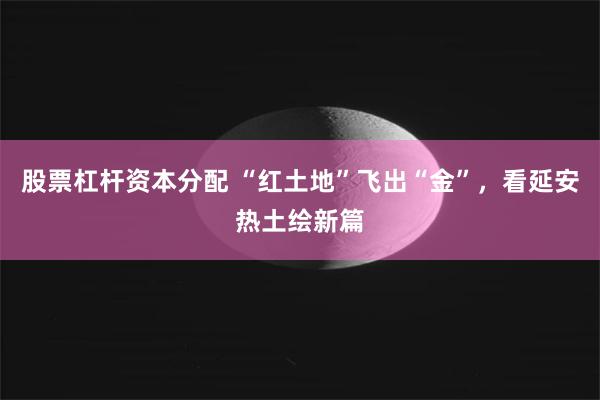 股票杠杆资本分配 “红土地”飞出“金”，看延安热土绘新篇